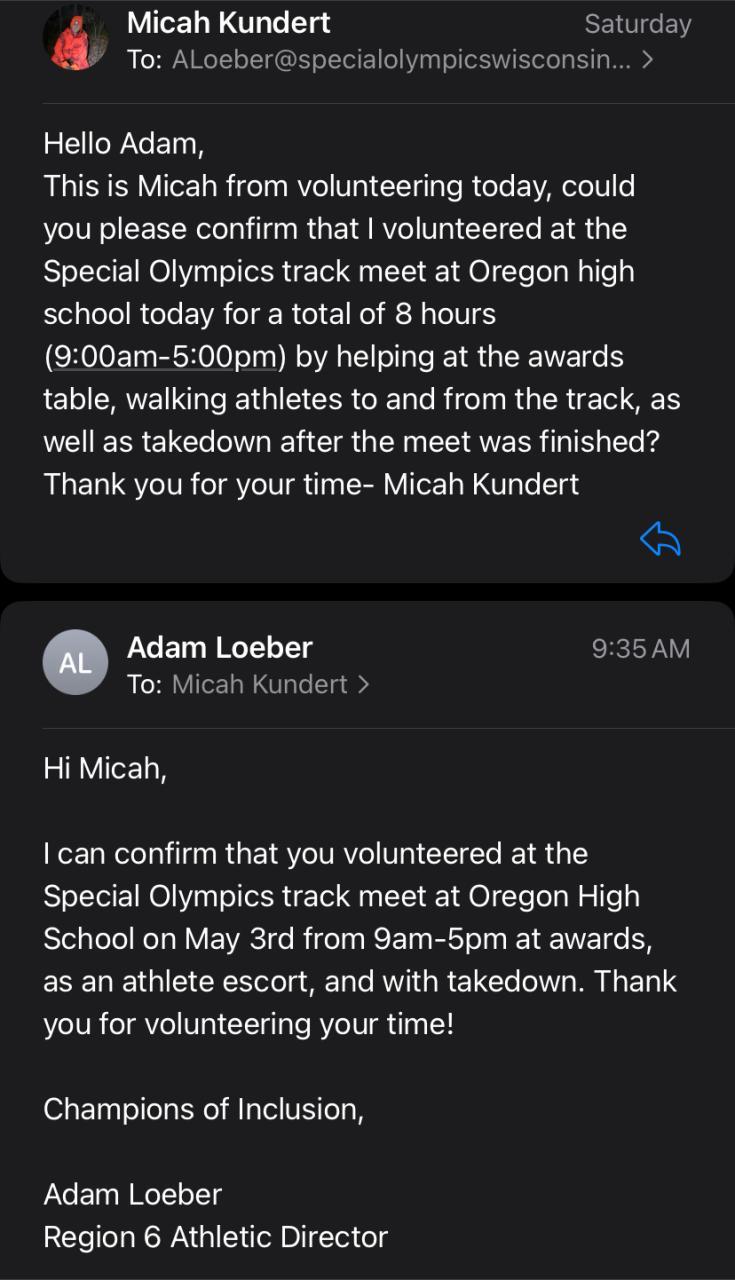 Micah Kundert
Saturday
To: ALoeber@specialolympicswisconsin... >

Hello Adam,
This is Micah from volunteering today, could you please confirm that I volunteered at the Special Olympics track meet at Oregon high school today for a total of 8 hours (9:00am-5:00pm) by helping at the awards table, walking athletes to and from the track, as well as takedown after the meet was finished? Thank you for your time- Micah Kundert

AL
Adam Loeber
9:35 AM
To: Micah Kundert >

Hi Micah,

I can confirm that you volunteered at the Special Olympics track meet at Oregon High School on May 3rd from 9am-5pm at awards, as an athlete escort, and with takedown. Thank you for volunteering your time!

Champions of Inclusion,

Adam Loeber
Region 6 Athletic Director